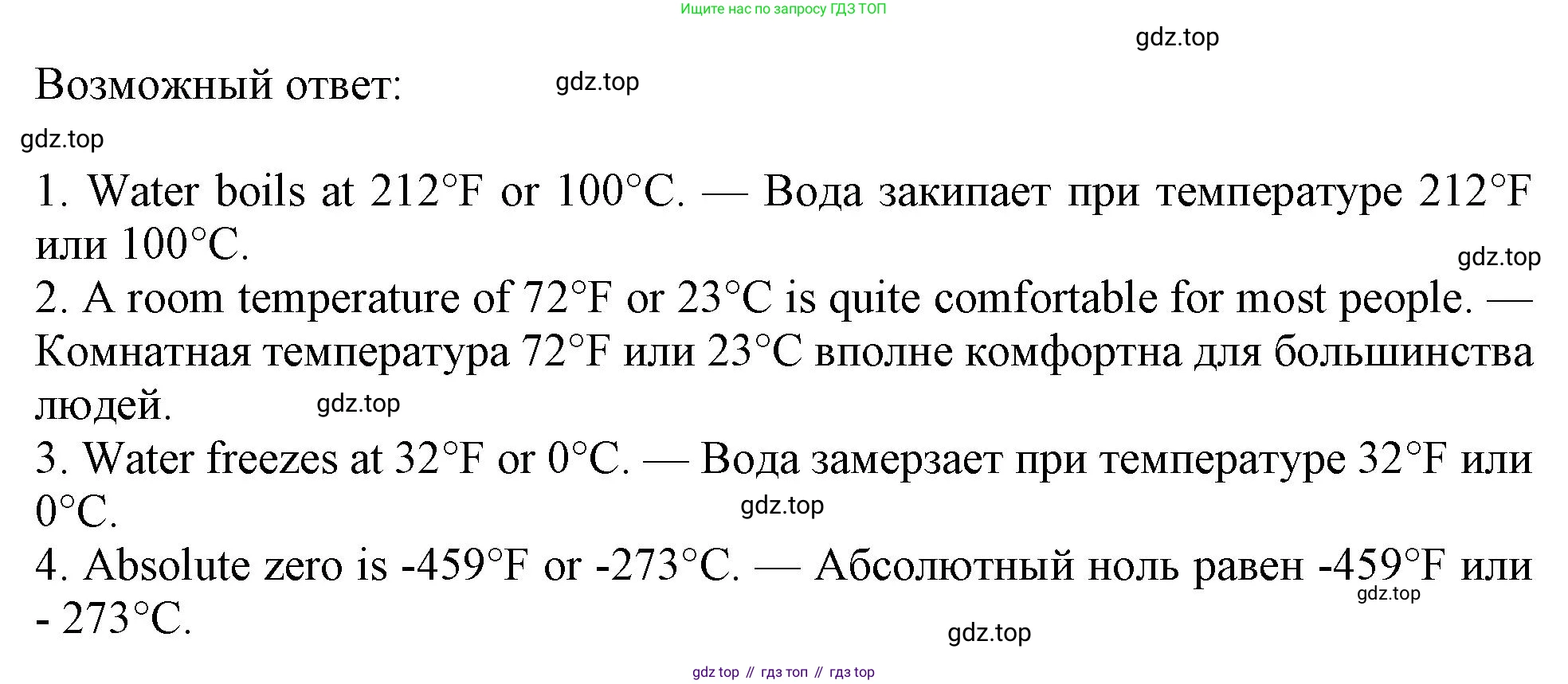 Ищите нас по запросу ГДЗ ТОП

gdz.top

Возможный ответ:

gdz.top

gdz.top

1. Water boils at 212°F or 100°C. — Вода закипает при температуре 212°F или 100°C.

gdz.top

2. A room temperature of 72°F or 23°C is quite comfortable for most people. — Комнатная температура 72°F или 23°C вполне комфортна для большинства людей.

gdz.top

3. Water freezes at 32°F or 0°C. — Вода замерзает при температуре 32°F или 0°C.

gdz.top

4. Absolute zero is -459°F or -273°C. — Абсолютный ноль равен -459°F или - 273°C.

gdz.top

gdz.top

gdz top // гдз топ // гдз top